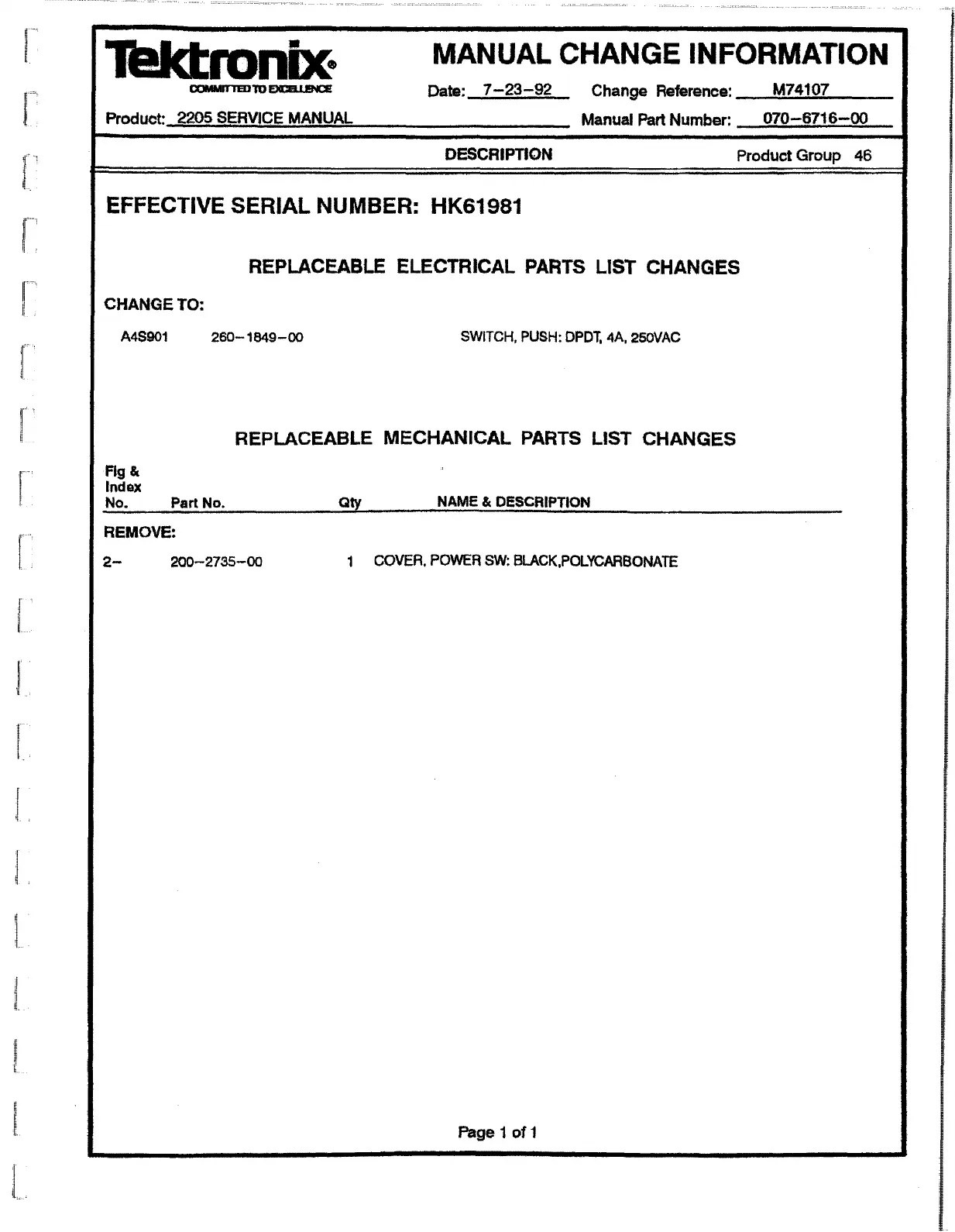 Tektronix®
COMMITTED TO EXCELLENCE

MANUAL CHANGE INFORMATION

Date: 7-23-92 Change Reference: M74107

Product: 2205 SERVICE MANUAL Manual Part Number: 070-6716-00

DESCRIPTION Product Group 46

EFFECTIVE SERIAL NUMBER: HK61981

REPLACEABLE ELECTRICAL PARTS LIST CHANGES

CHANGE TO:

A4S901 260-1849-00 SWITCH, PUSH: DPDT, 4A, 250VAC

REPLACEABLE MECHANICAL PARTS LIST CHANGES

| Fig & Index No. | Part No. | Qty | NAME & DESCRIPTION |
|---|---|---|---|
| REMOVE: | | | |
| 2- | 200-2735-00 | 1 | COVER, POWER SW: BLACK,POLYCARBONATE |

Page 1 of 1